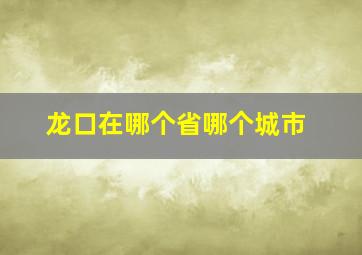 龙口在哪个省哪个城市